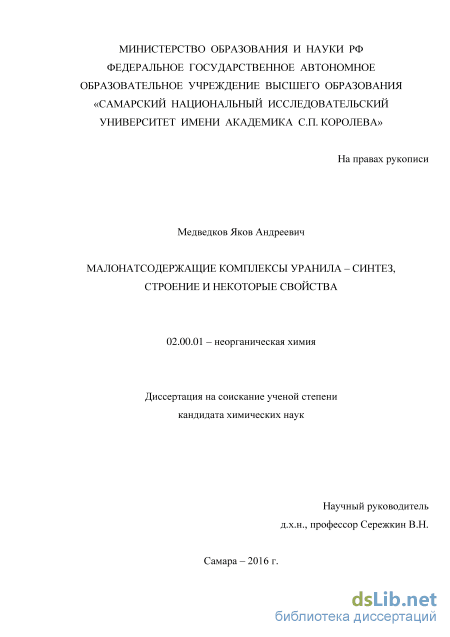 МИНИСТЕРСТВО ОБРАЗОВАНИЯ И НАУКИ РФ
ФЕДЕРАЛЬНОЕ ГОСУДАРСТВЕННОЕ АВТОНОМНОЕ
ОБРАЗОВАТЕЛЬНОЕ УЧРЕЖДЕНИЕ ВЫСШЕГО ОБРАЗОВАНИЯ
«САМАРСКИЙ НАЦИОНАЛЬНЫЙ ИССЛЕДОВАТЕЛЬСКИЙ
УНИВЕРСИТЕТ ИМЕНИ АКАДЕМИКА С.П. КОРОЛЕВА»

На правах рукописи

Медведков Яков Андреевич

МАЛОНАТСОДЕРЖАЩИЕ КОМПЛЕКСЫ УРАНИЛА – СИНТЕЗ,
СТРОЕНИЕ И НЕКОТОРЫЕ СВОЙСТВА

02.00.01 – неорганическая химия

Диссертация на соискание ученой степени
кандидата химических наук

Научный руководитель
д.х.н., профессор Сережкин В.Н.

Самара – 2016 г.

dsLib.net
библиотека диссертаций